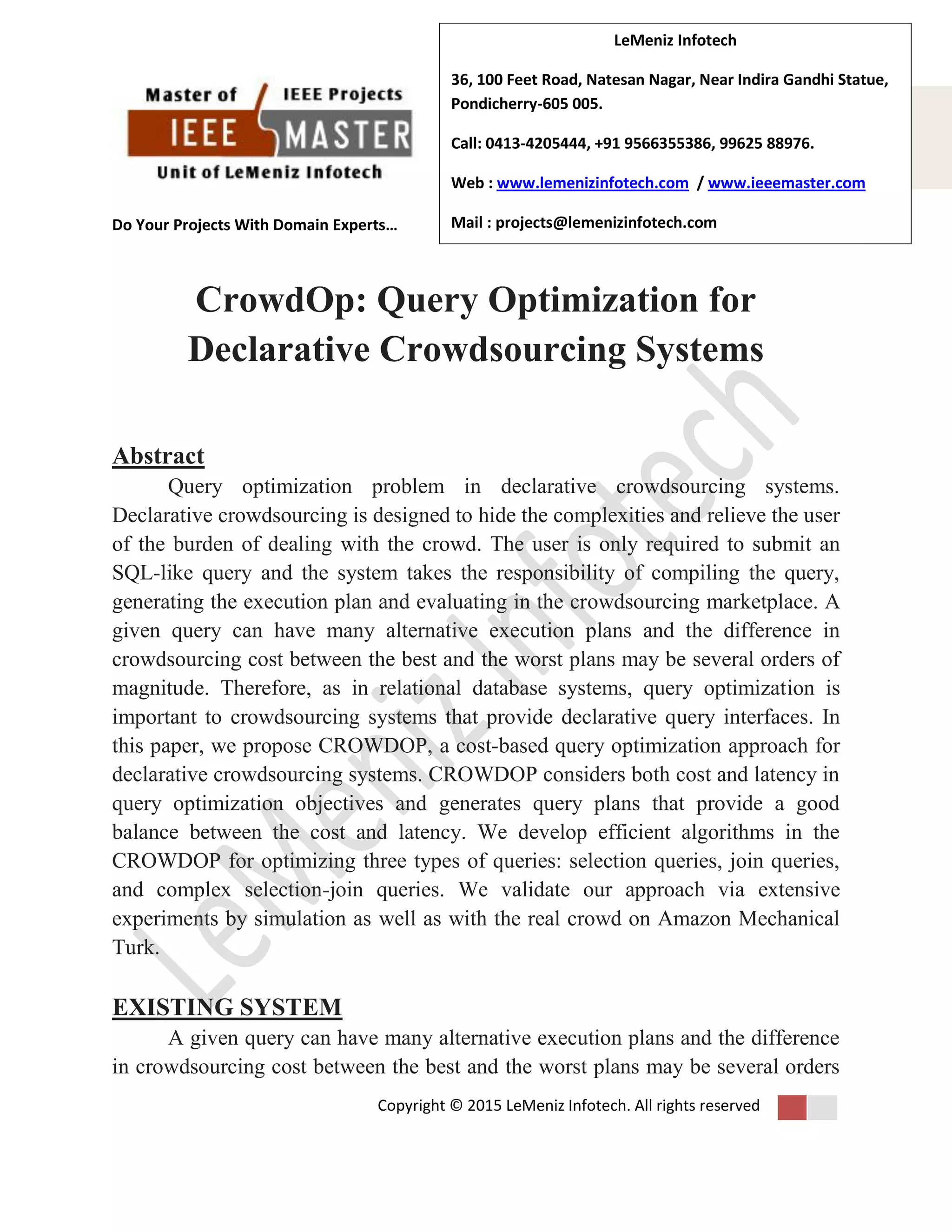 Master of IEEE Projects
IEEE MASTER
Unit of LeMeniz Infotech

Do Your Projects With Domain Experts…

LeMeniz Infotech

36, 100 Feet Road, Natesan Nagar, Near Indira Gandhi Statue, Pondicherry-605 005.

Call: 0413-4205444, +91 9566355386, 99625 88976.

Web : www.lemenizinfotech.com / www.ieeemaster.com

Mail : projects@lemenizinfotech.com

CrowdOp: Query Optimization for Declarative Crowdsourcing Systems

LeMeniz Infotech

Abstract

Query optimization problem in declarative crowdsourcing systems. Declarative crowdsourcing is designed to hide the complexities and relieve the user of the burden of dealing with the crowd. The user is only required to submit an SQL-like query and the system takes the responsibility of compiling the query, generating the execution plan and evaluating in the crowdsourcing marketplace. A given query can have many alternative execution plans and the difference in crowdsourcing cost between the best and the worst plans may be several orders of magnitude. Therefore, as in relational database systems, query optimization is important to crowdsourcing systems that provide declarative query interfaces. In this paper, we propose CROWDOP, a cost-based query optimization approach for declarative crowdsourcing systems. CROWDOP considers both cost and latency in query optimization objectives and generates query plans that provide a good balance between the cost and latency. We develop efficient algorithms in the CROWDOP for optimizing three types of queries: selection queries, join queries, and complex selection-join queries. We validate our approach via extensive experiments by simulation as well as with the real crowd on Amazon Mechanical Turk.

EXISTING SYSTEM

A given query can have many alternative execution plans and the difference in crowdsourcing cost between the best and the worst plans may be several orders

Copyright © 2015 LeMeniz Infotech. All rights reserved